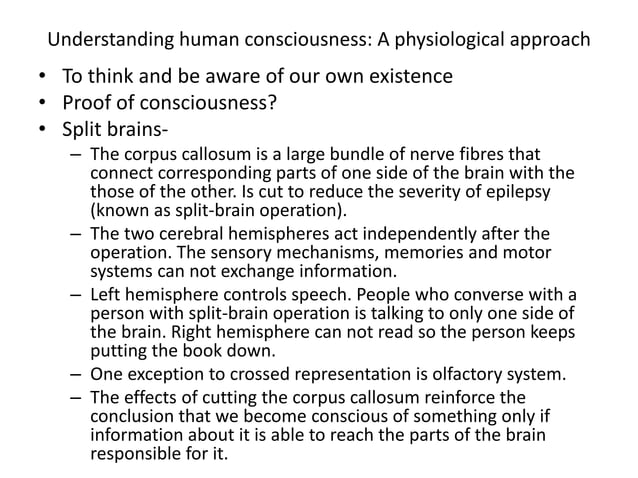 Understanding human consciousness: A physiological approach

• To think and be aware of our own existence
• Proof of consciousness?
• Split brains-
– The corpus callosum is a large bundle of nerve fibres that connect corresponding parts of one side of the brain with the those of the other. Is cut to reduce the severity of epilepsy (known as split-brain operation).
– The two cerebral hemispheres act independently after the operation. The sensory mechanisms, memories and motor systems can not exchange information.
– Left hemisphere controls speech. People who converse with a person with split-brain operation is talking to only one side of the brain. Right hemisphere can not read so the person keeps putting the book down.
– One exception to crossed representation is olfactory system.
– The effects of cutting the corpus callosum reinforce the conclusion that we become conscious of something only if information about it is able to reach the parts of the brain responsible for it.